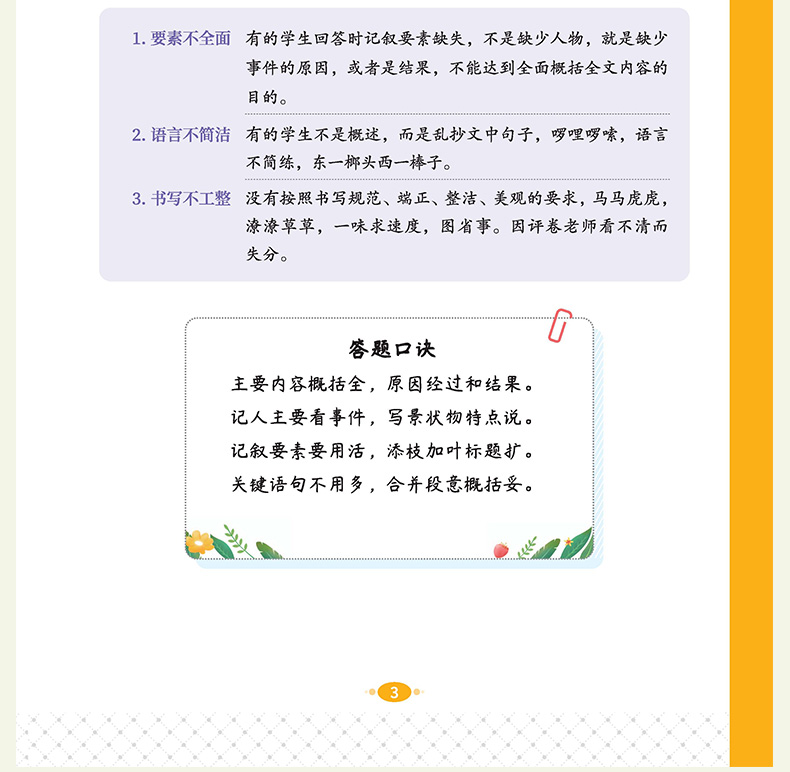 1. 要素不全面　有的学生回答时记叙要素缺失，不是缺少人物，就是缺少事件的原因，或者是结果，不能达到全面概括全文内容的目的。

2. 语言不简洁　有的学生不是概述，而是乱抄文中句子，啰哩啰嗦，语言不简练，东一榔头西一棒子。

3. 书写不工整　没有按照书写规范、端正、整洁、美观的要求，马马虎虎，潦潦草草，一味求速度，图省事。因评卷老师看不清而失分。

答题口诀

主要内容概括全，原因经过和结果。
记人主要看事件，写景状物特点说。
记叙要素要用活，添枝加叶标题扩。
关键语句不用多，合并段意概括妥。

3